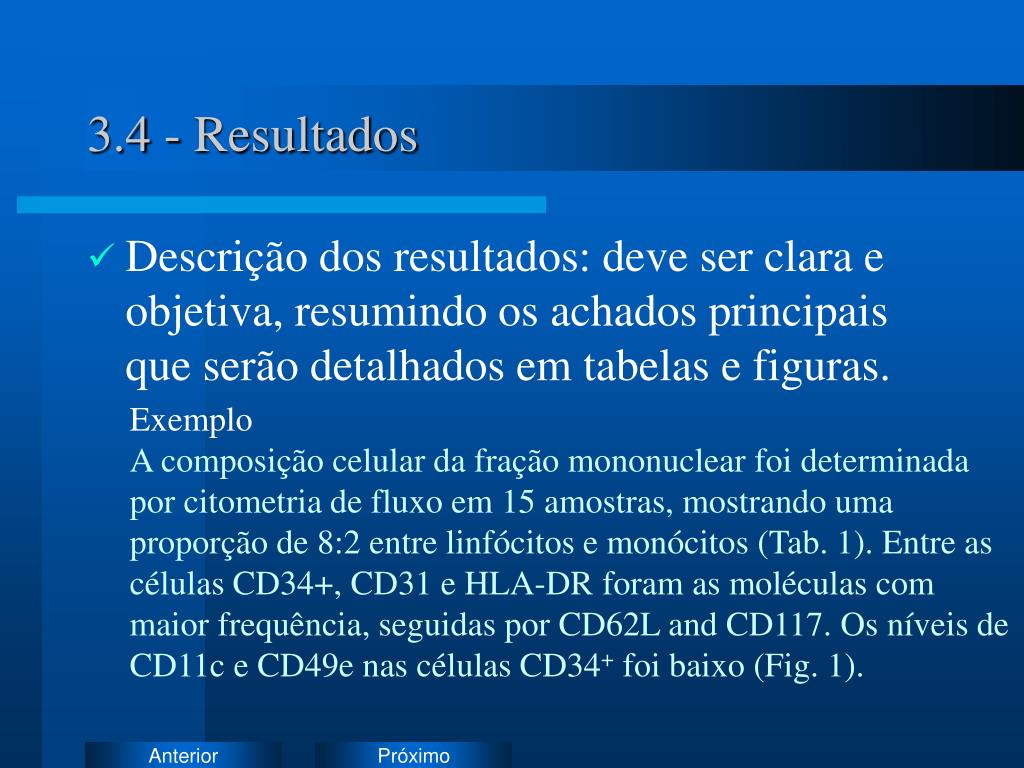 3.4 - Resultados

✓ Descrição dos resultados: deve ser clara e objetiva, resumindo os achados principais que serão detalhados em tabelas e figuras.

Exemplo
A composição celular da fração mononuclear foi determinada por citometria de fluxo em 15 amostras, mostrando uma proporção de 8:2 entre linfócitos e monócitos (Tab. 1). Entre as células CD34+, CD31 e HLA-DR foram as moléculas com maior frequência, seguidas por CD62L and CD117. Os níveis de CD11c e CD49e nas células CD34$^+$ foi baixo (Fig. 1).

Anterior
Próximo